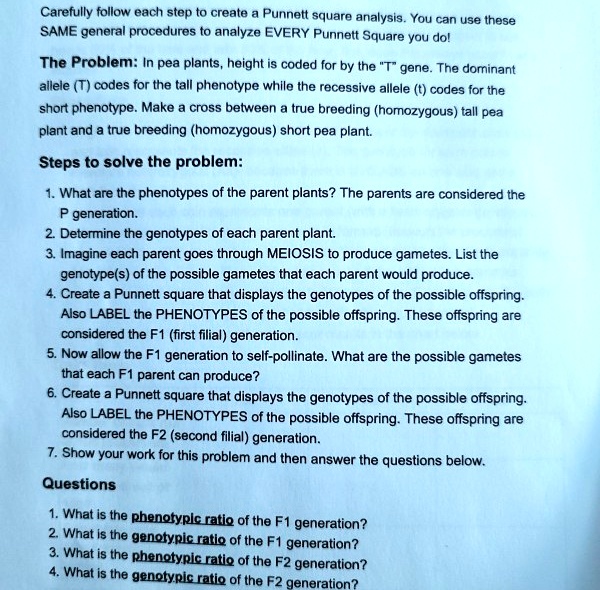 Carefully follow each step to create a Punnett square analysis. You can use these SAME general procedures to analyze EVERY Punnett Square you do!

The Problem: In pea plants, height is coded for by the "T" gene. The dominant allele (T) codes for the tall phenotype while the recessive allele (t) codes for the short phenotype. Make a cross between a true breeding (homozygous) tall pea plant and a true breeding (homozygous) short pea plant.

Steps to solve the problem:

1. What are the phenotypes of the parent plants? The parents are considered the P generation.
2. Determine the genotypes of each parent plant.
3. Imagine each parent goes through MEIOSIS to produce gametes. List the genotype(s) of the possible gametes that each parent would produce.
4. Create a Punnett square that displays the genotypes of the possible offspring. Also LABEL the PHENOTYPES of the possible offspring. These offspring are considered the F1 (first filial) generation.
5. Now allow the F1 generation to self-pollinate. What are the possible gametes that each F1 parent can produce?
6. Create a Punnett square that displays the genotypes of the possible offspring. Also LABEL the PHENOTYPES of the possible offspring. These offspring are considered the F2 (second filial) generation.
7. Show your work for this problem and then answer the questions below.

Questions

1. What is the phenotypic ratio of the F1 generation?
2. What is the genotypic ratio of the F1 generation?
3. What is the phenotypic ratio of the F2 generation?
4. What is the genotypic ratio of the F2 generation?